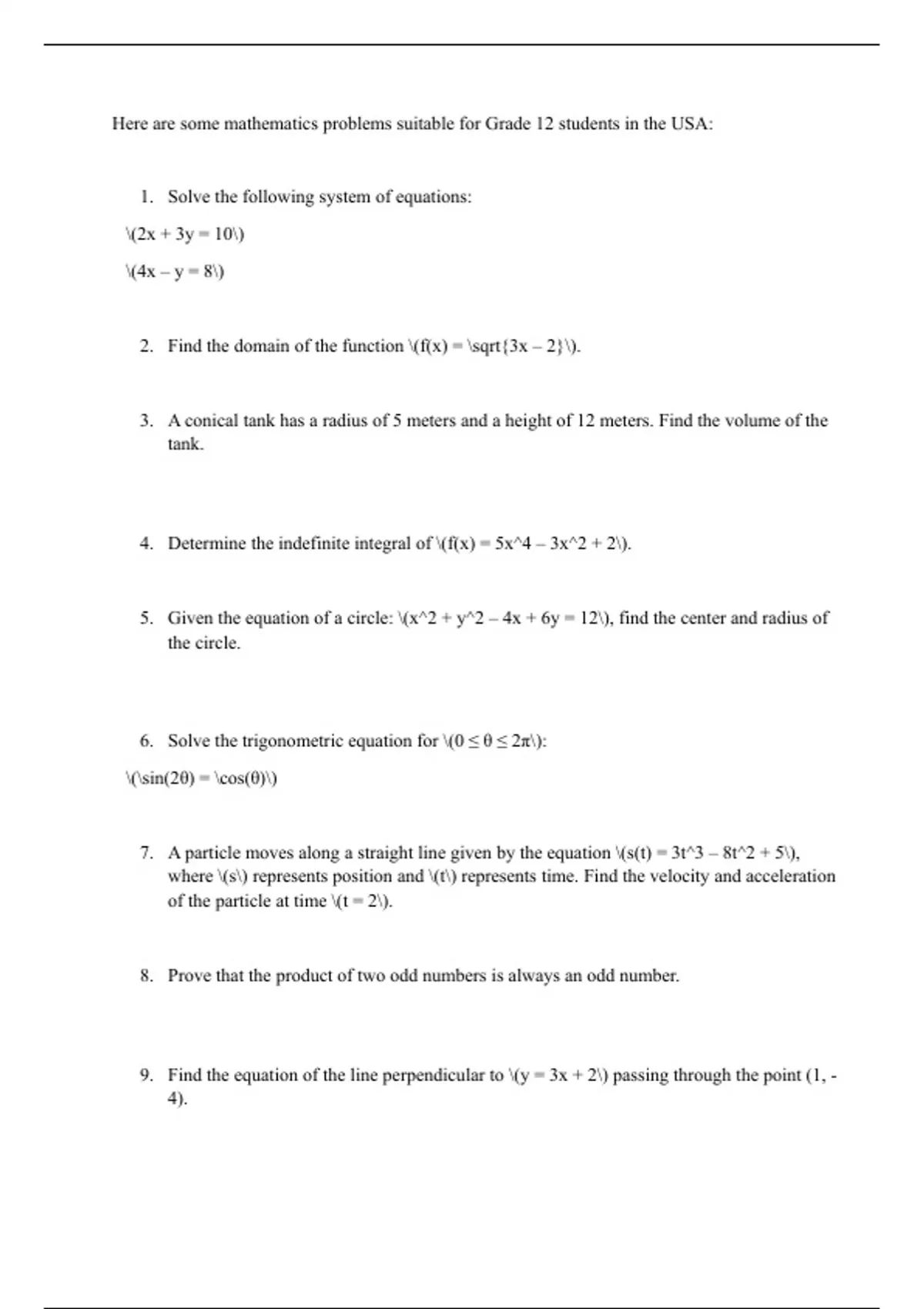 Here are some mathematics problems suitable for Grade 12 students in the USA:

1. Solve the following system of equations:

\(2x + 3y = 10\)

\(4x – y = 8\)

2. Find the domain of the function \(f(x) = \sqrt{3x – 2}\).

3. A conical tank has a radius of 5 meters and a height of 12 meters. Find the volume of the tank.

4. Determine the indefinite integral of \(f(x) = 5x^4 – 3x^2 + 2\).

5. Given the equation of a circle: \(x^2 + y^2 – 4x + 6y = 12\), find the center and radius of the circle.

6. Solve the trigonometric equation for \(0 ≤ θ ≤ 2π\):

\(\sin(2θ) = \cos(θ)\)

7. A particle moves along a straight line given by the equation \(s(t) = 3t^3 – 8t^2 + 5\), where \(s\) represents position and \(t\) represents time. Find the velocity and acceleration of the particle at time \(t = 2\).

8. Prove that the product of two odd numbers is always an odd number.

9. Find the equation of the line perpendicular to \(y = 3x + 2\) passing through the point (1, -4).